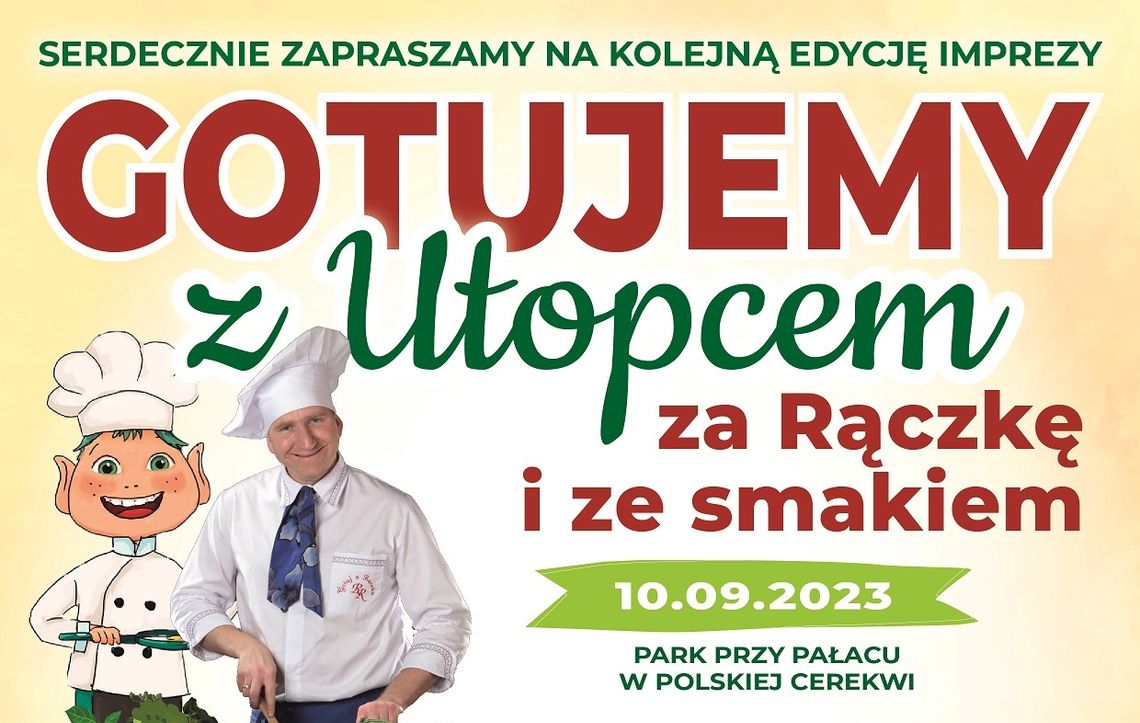 SERDECZNIE ZAPRASZAMY NA KOLEJNĄ EDYCJĘ IMPREZY

GOTUJEMY z Utopcem za Rączkę i ze smakiem

10.09.2023

PARK PRZY PAŁACU W POLSKIEJ CEREKWI